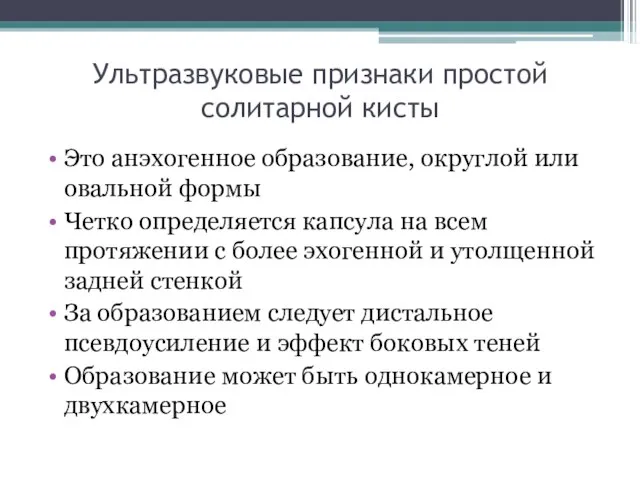 Ультразвуковые признаки простой солитарной кисты

• Это анэхогенное образование, округлой или овальной формы
• Четко определяется капсула на всем протяжении с более эхогенной и утолщенной задней стенкой
• За образованием следует дистальное псевдоусиление и эффект боковых теней
• Образование может быть однокамерное и двухкамерное